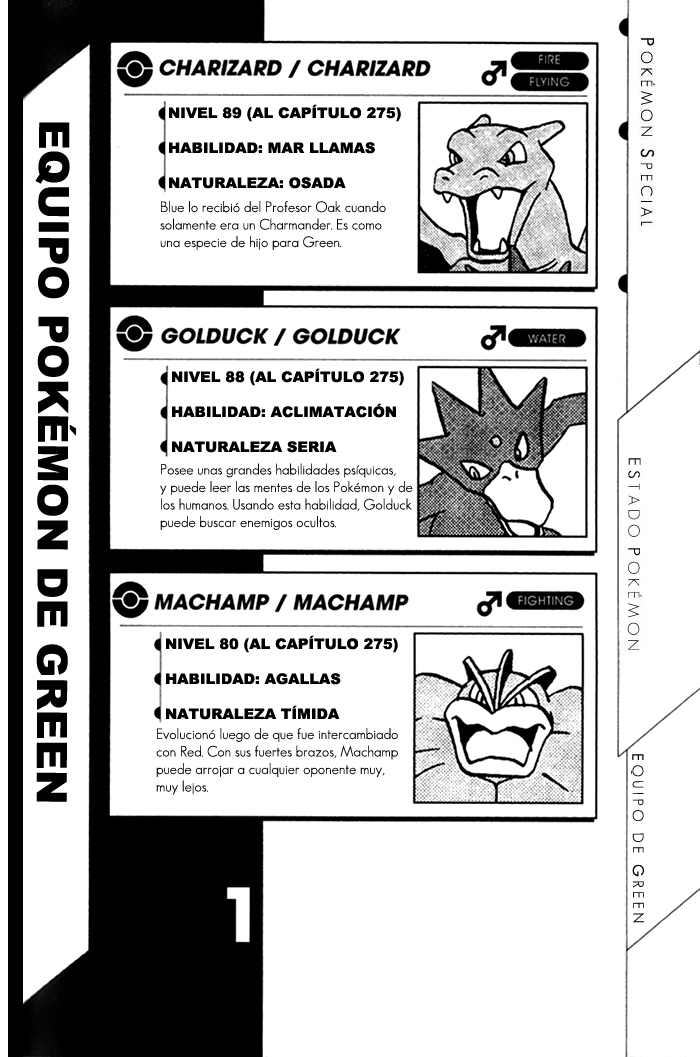 EQUIPO POKÉMON DE GREEN

CHARIZARD / CHARIZARD
♂ FIRE FLYING
NIVEL 89 (AL CAPÍTULO 275)
HABILIDAD: MAR LLAMAS
NATURALEZA: OSADA
Blue lo recibió del Profesor Oak cuando solamente era un Charmander. Es como una especie de hijo para Green.

GOLDUCK / GOLDUCK
♂ WATER
NIVEL 88 (AL CAPÍTULO 275)
HABILIDAD: ACLIMATACIÓN
NATURALEZA SERIA
Posee unas grandes habilidades psíquicas, y puede leer las mentes de los Pokémon y de los humanos. Usando esta habilidad, Golduck puede buscar enemigos ocultos.

MACHAMP / MACHAMP
♂ FIGHTING
NIVEL 80 (AL CAPÍTULO 275)
HABILIDAD: AGALLAS
NATURALEZA TÍMIDA
Evolucionó luego de que fue intercambiado con Red. Con sus fuertes brazos, Machamp puede arrojar a cualquier oponente muy, muy lejos.

1

POKÉMON SPECIAL

ESTADO POKÉMON

EQUIPO DE GREEN